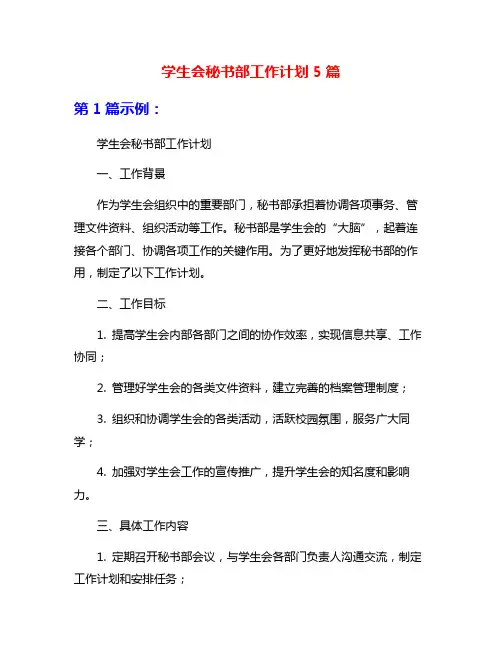 学生会秘书部工作计划 5 篇

第 1 篇示例：

学生会秘书部工作计划

一、工作背景

作为学生会组织中的重要部门，秘书部承担着协调各项事务、管理文件资料、组织活动等工作。秘书部是学生会的“大脑”，起着连接各个部门、协调各项工作的关键作用。为了更好地发挥秘书部的作用，制定了以下工作计划。

二、工作目标

1. 提高学生会内部各部门之间的协作效率，实现信息共享、工作协同；

2. 管理好学生会的各类文件资料，建立完善的档案管理制度；

3. 组织和协调学生会的各类活动，活跃校园氛围，服务广大同学；

4. 加强对学生会工作的宣传推广，提升学生会的知名度和影响力。

三、具体工作内容

1. 定期召开秘书部会议，与学生会各部门负责人沟通交流，制定工作计划和安排任务；